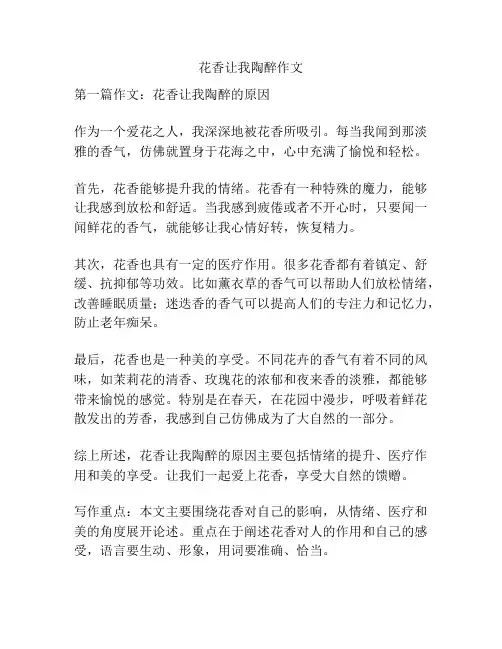 花香让我陶醉作文

第一篇作文：花香让我陶醉的原因

作为一个爱花之人，我深深地被花香所吸引。每当我闻到那淡雅的香气，仿佛就置身于花海之中，心中充满了愉悦和轻松。

首先，花香能够提升我的情绪。花香有一种特殊的魔力，能够让我感到放松和舒适。当我感到疲倦或者不开心时，只要闻一闻鲜花的香气，就能够让我心情好转，恢复精力。

其次，花香也具有一定的医疗作用。很多花香都有着镇定、舒缓、抗抑郁等功效。比如薰衣草的香气可以帮助人们放松情绪，改善睡眠质量；迷迭香的香气可以提高人们的专注力和记忆力，防止老年痴呆。

最后，花香也是一种美的享受。不同花卉的香气有着不同的风味，如茉莉花的清香、玫瑰花的浓郁和夜来香的淡雅，都能够带来愉悦的感觉。特别是在春天，在花园中漫步，呼吸着鲜花散发出的芳香，我感到自己仿佛成为了大自然的一部分。

综上所述，花香让我陶醉的原因主要包括情绪的提升、医疗作用和美的享受。让我们一起爱上花香，享受大自然的馈赠。

写作重点：本文主要围绕花香对自己的影响，从情绪、医疗和美的角度展开论述。重点在于阐述花香对人的作用和自己的感受，语言要生动、形象，用词要准确、恰当。